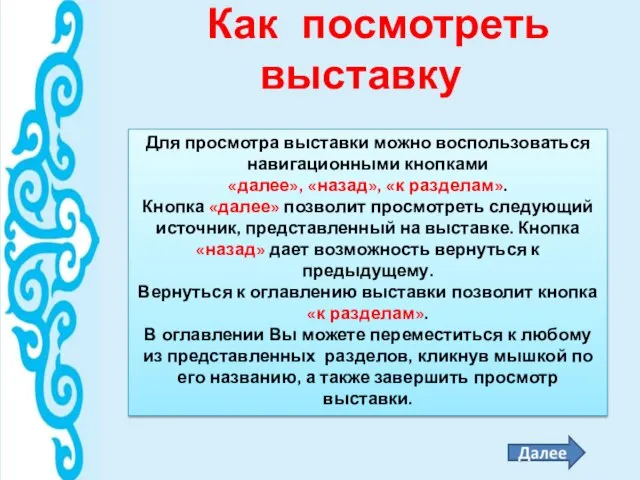 Как посмотреть выставку

Для просмотра выставки можно воспользоваться навигационными кнопками «далее», «назад», «к разделам».
Кнопка «далее» позволит просмотреть следующий источник, представленный на выставке. Кнопка «назад» дает возможность вернуться к предыдущему.
Вернуться к оглавлению выставки позволит кнопка «к разделам».
В оглавлении Вы можете переместиться к любому из представленных разделов, кликнув мышкой по его названию, а также завершить просмотр выставки.

Далее